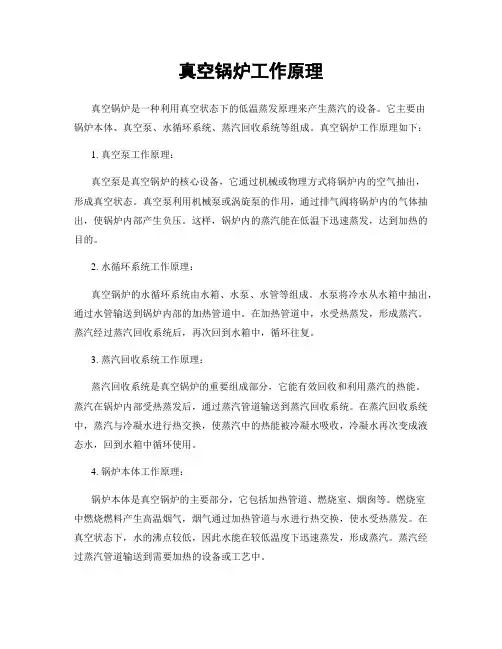 真空锅炉工作原理

真空锅炉是一种利用真空状态下的低温蒸发原理来产生蒸汽的设备。它主要由锅炉本体、真空泵、水循环系统、蒸汽回收系统等组成。真空锅炉工作原理如下：

1. 真空泵工作原理：

真空泵是真空锅炉的核心设备，它通过机械或物理方式将锅炉内的空气抽出，形成真空状态。真空泵利用机械泵或涡旋泵的作用，通过排气阀将锅炉内的气体抽出，使锅炉内部产生负压。这样，锅炉内的蒸汽能在低温下迅速蒸发，达到加热的目的。

2. 水循环系统工作原理：

真空锅炉的水循环系统由水箱、水泵、水管等组成。水泵将冷水从水箱中抽出，通过水管输送到锅炉内部的加热管道中。在加热管道中，水受热蒸发，形成蒸汽。蒸汽经过蒸汽回收系统后，再次回到水箱中，循环往复。

3. 蒸汽回收系统工作原理：

蒸汽回收系统是真空锅炉的重要组成部分，它能有效回收和利用蒸汽的热能。蒸汽在锅炉内部受热蒸发后，通过蒸汽管道输送到蒸汽回收系统。在蒸汽回收系统中，蒸汽与冷凝水进行热交换，使蒸汽中的热能被冷凝水吸收，冷凝水再次变成液态水，回到水箱中循环使用。

4. 锅炉本体工作原理：

锅炉本体是真空锅炉的主要部分，它包括加热管道、燃烧室、烟囱等。燃烧室中燃烧燃料产生高温烟气，烟气通过加热管道与水进行热交换，使水受热蒸发。在真空状态下，水的沸点较低，因此水能在较低温度下迅速蒸发，形成蒸汽。蒸汽经过蒸汽管道输送到需要加热的设备或工艺中。